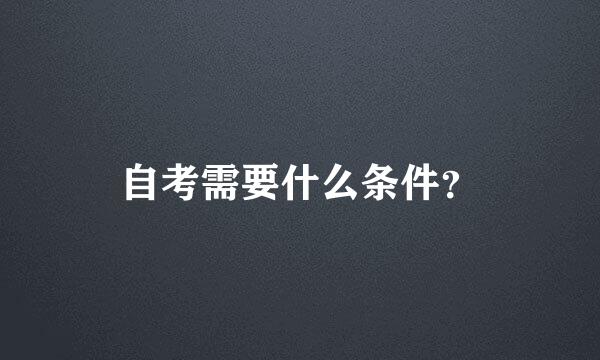 自考需要什么条件?